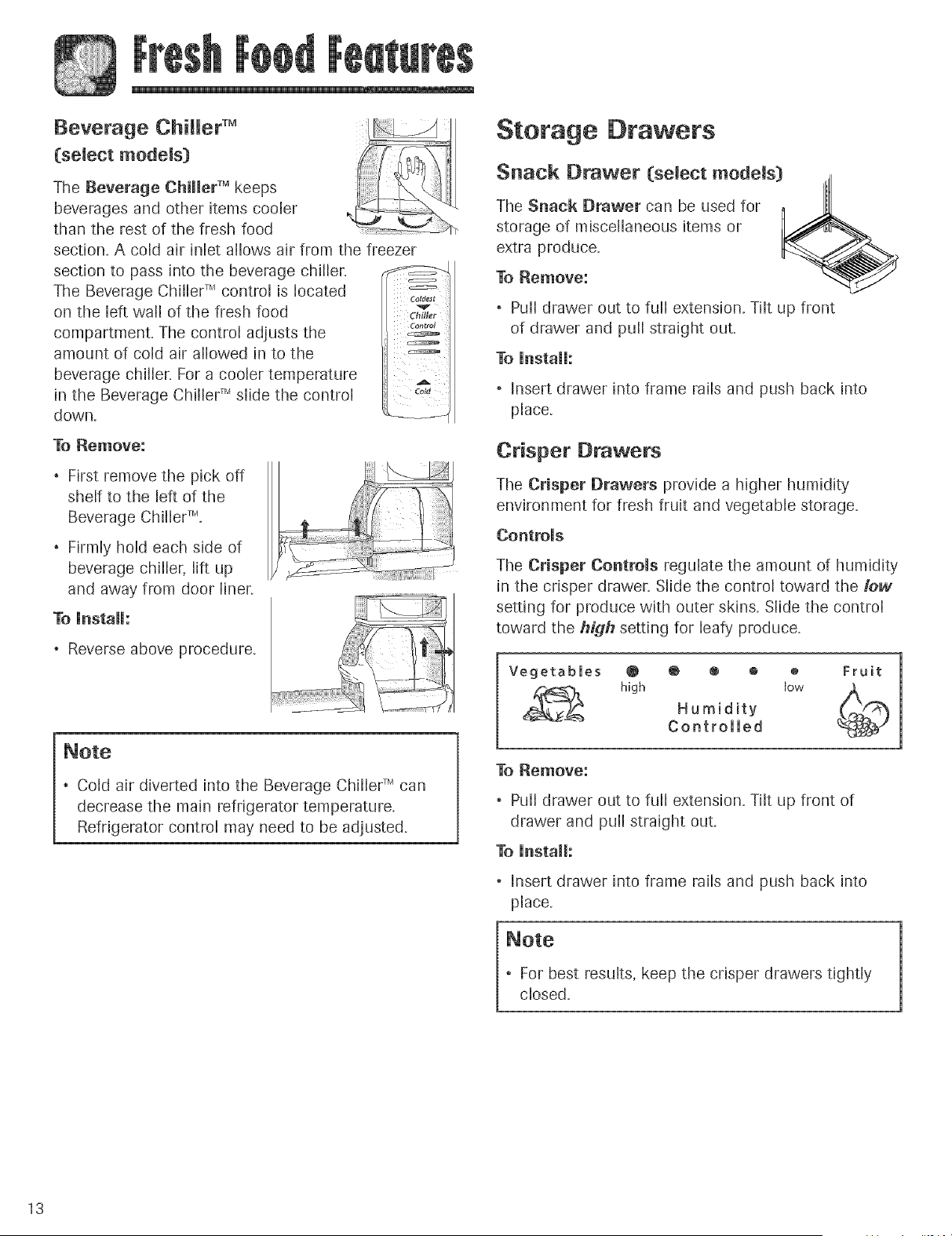 Fresh Food Features

Beverage Chiller™
(select models)

The Beverage Chiller™ keeps beverages and other items cooler than the rest of the fresh food section. A cold air inlet allows air from the freezer section to pass into the beverage chiller. The Beverage Chiller™ control is located on the left wall of the fresh food compartment. The control adjusts the amount of cold air allowed in to the beverage chiller. For a cooler temperature in the Beverage Chiller™ slide the control down.

Coldest
Chiller
Control
Cold

To Remove:

• First remove the pick off shelf to the left of the Beverage Chiller™.

• Firmly hold each side of beverage chiller, lift up and away from door liner.

To Install:

• Reverse above procedure.

Note

• Cold air diverted into the Beverage Chiller™ can decrease the main refrigerator temperature. Refrigerator control may need to be adjusted.

Storage Drawers

Snack Drawer (select models)

The Snack Drawer can be used for storage of miscellaneous items or extra produce.

To Remove:

• Pull drawer out to full extension. Tilt up front of drawer and pull straight out.

To Install:

• Insert drawer into frame rails and push back into place.

Crisper Drawers

The Crisper Drawers provide a higher humidity environment for fresh fruit and vegetable storage.

Controls

The Crisper Controls regulate the amount of humidity in the crisper drawer. Slide the control toward the low setting for produce with outer skins. Slide the control toward the high setting for leafy produce.

Vegetables high low Fruit
Humidity Controlled

To Remove:

• Pull drawer out to full extension. Tilt up front of drawer and pull straight out.

To Install:

• Insert drawer into frame rails and push back into place.

Note

• For best results, keep the crisper drawers tightly closed.

13